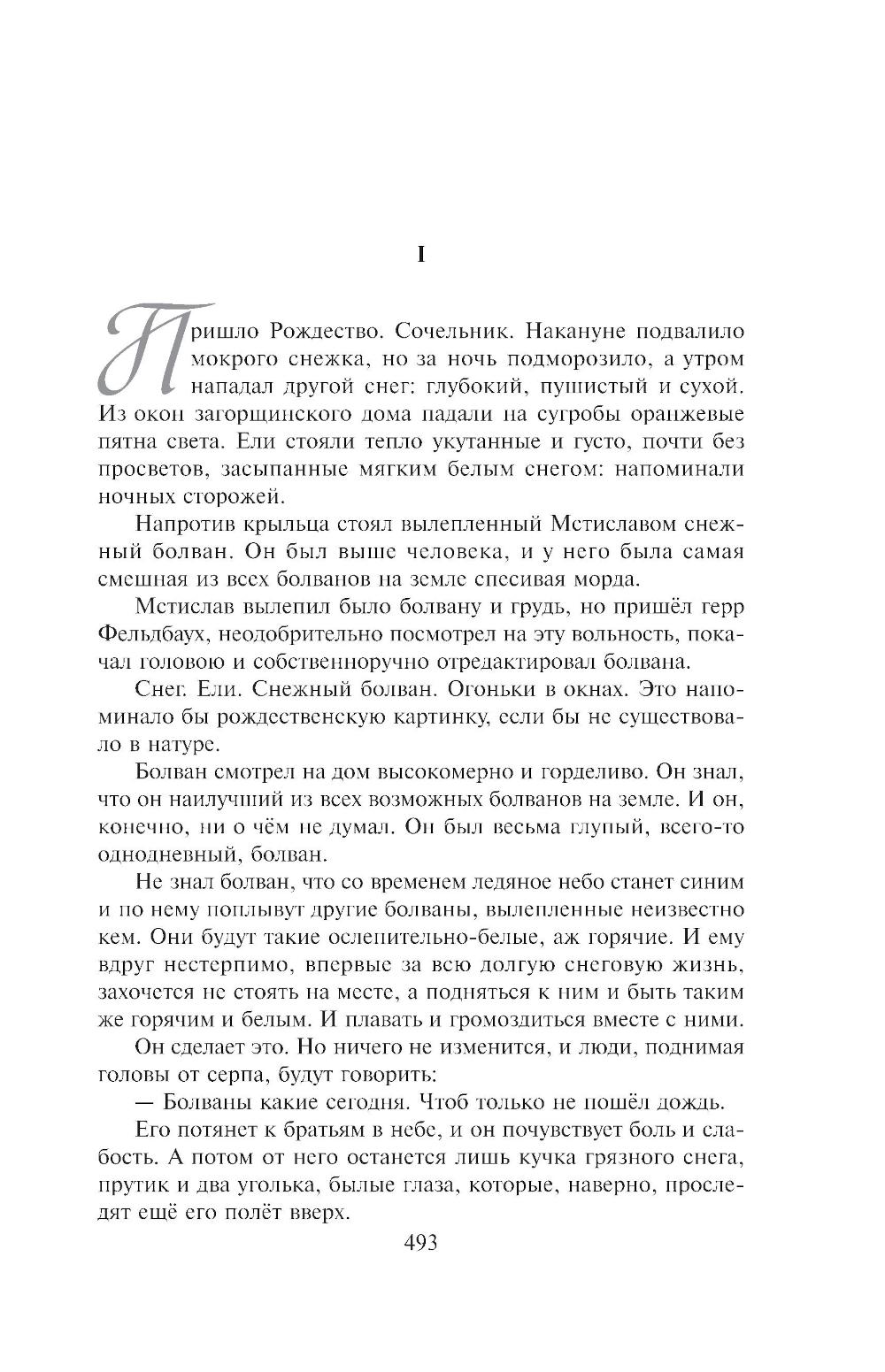 I

Пришло Рождество. Сочельник. Накануне подвалило мокрого снежка, но за ночь подморозило, а утром нападал другой снег: глубокий, пушистый и сухой. Из окон загорщинского дома падали на сугробы оранжевые пятна света. Ели стояли тепло укутанные и густо, почти без просветов, засыпанные мягким белым снегом: напоминали ночных сторожей.

Напротив крыльца стоял вылепленный Мстиславом снежный болван. Он был выше человека, и у него была самая смешная из всех болванов на земле спесивая морда.

Мстислав вылепил было болвану и грудь, но пришёл герр Фельдбаух, неодобрительно посмотрел на эту вольность, покачал головою и собственноручно отредактировал болвана.

Снег. Ели. Снежный болван. Огоньки в окнах. Это напоминало бы рождественскую картинку, если бы не существовало в натуре.

Болван смотрел на дом высокомерно и горделиво. Он знал, что он наилучший из всех возможных болванов на земле. И он, конечно, ни о чём не думал. Он был весьма глупый, всего-то однодневный, болван.

Не знал болван, что со временем ледяное небо станет синим и по нему поплывут другие болваны, вылепленные неизвестно кем. Они будут такие ослепительно-белые, аж горячие. И ему вдруг нестерпимо, впервые за всю долгую снеговую жизнь, захочется не стоять на месте, а подняться к ним и быть таким же горячим и белым. И плавать и громоздиться вместе с ними.

Он сделает это. Но ничего не изменится, и люди, поднимая головы от серпа, будут говорить:

— Болваны какие сегодня. Чтоб только не пошёл дождь.

Его потянет к братьям в небе, и он почувствует боль и слабость. А потом от него останется лишь кучка грязного снега, прутик и два уголька, былые глаза, которые, наверно, проследят ещё его полёт вверх.

493